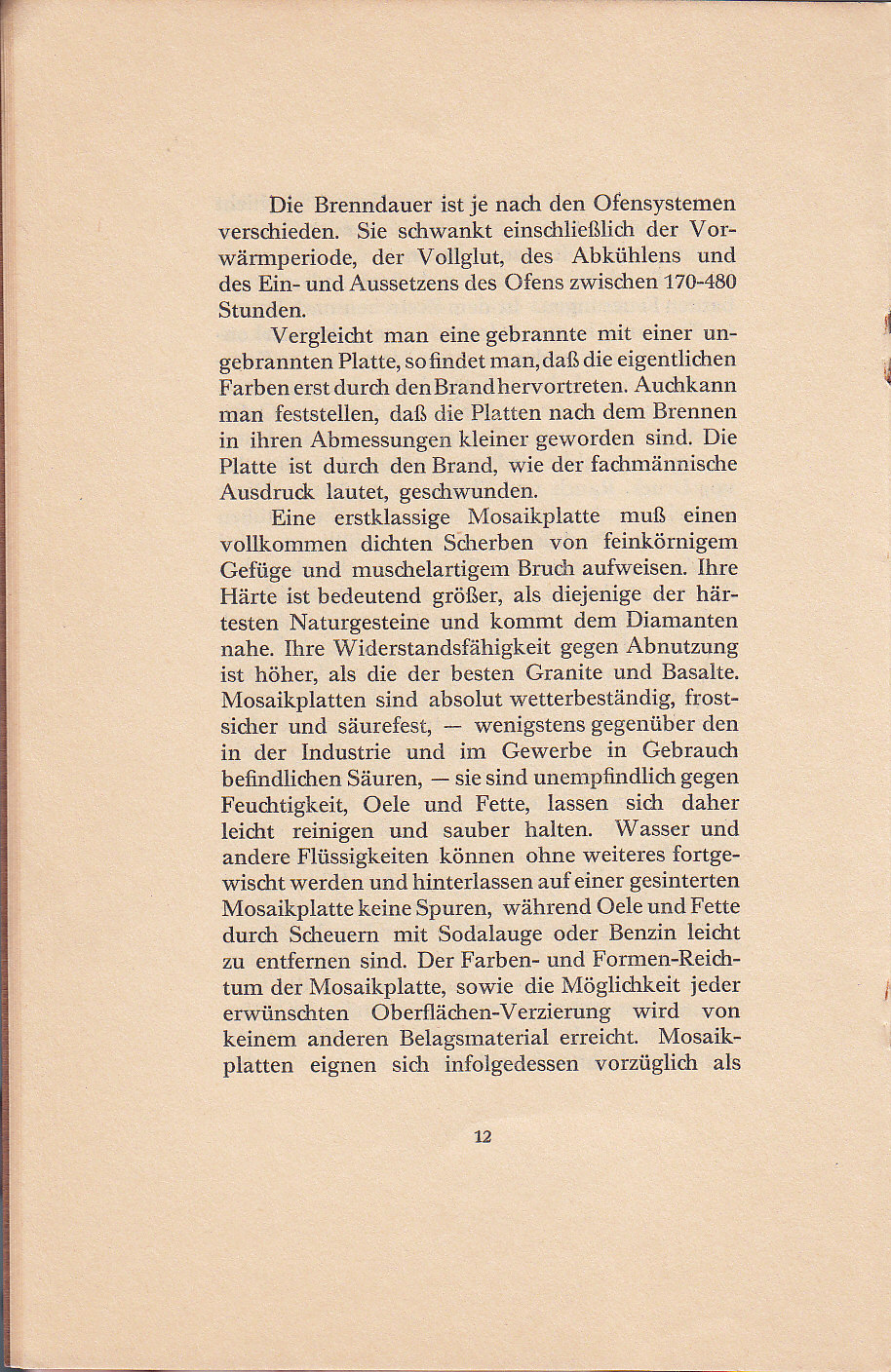 Die Brenndauer ist je nach den Ofensystemen verschieden. Sie schwankt einschließlich der Vorwärmperiode, der Vollglut, des Abkühlens und des Ein- und Aussetzens des Ofens zwischen 170-480 Stunden.

Vergleicht man eine gebrannte mit einer ungebrannten Platte, so findet man, daß die eigentlichen Farben erst durch den Brand hervortreten. Auch kann man feststellen, daß die Platten nach dem Brennen in ihren Abmessungen kleiner geworden sind. Die Platte ist durch den Brand, wie der fachmännische Ausdruck lautet, geschwunden.

Eine erstklassige Mosaikplatte muß einen vollkommen dichten Scherben von feinkörnigem Gefüge und muschelartigem Bruch aufweisen. Ihre Härte ist bedeutend größer, als diejenige der härtesten Naturgesteine und kommt dem Diamanten nahe. Ihre Widerstandsfähigkeit gegen Abnutzung ist höher, als die der besten Granite und Basalte. Mosaikplatten sind absolut wetterbeständig, frostsicher und säurefest, — wenigstens gegenüber den in der Industrie und im Gewerbe in Gebrauch befindlichen Säuren, — sie sind unempfindlich gegen Feuchtigkeit, Oele und Fette, lassen sich daher leicht reinigen und sauber halten. Wasser und andere Flüssigkeiten können ohne weiteres fortgewischt werden und hinterlassen auf einer gesinterten Mosaikplatte keine Spuren, während Oele und Fette durch Scheuern mit Sodalauge oder Benzin leicht zu entfernen sind. Der Farben- und Formen-Reichtum der Mosaikplatte, sowie die Möglichkeit jeder erwünschten Oberflächen-Verzierung wird von keinem anderen Belagsmaterial erreicht. Mosaikplatten eignen sich infolgedessen vorzüglich als

12